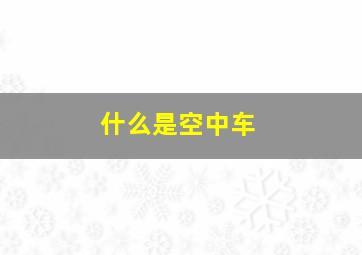 什么是空中车